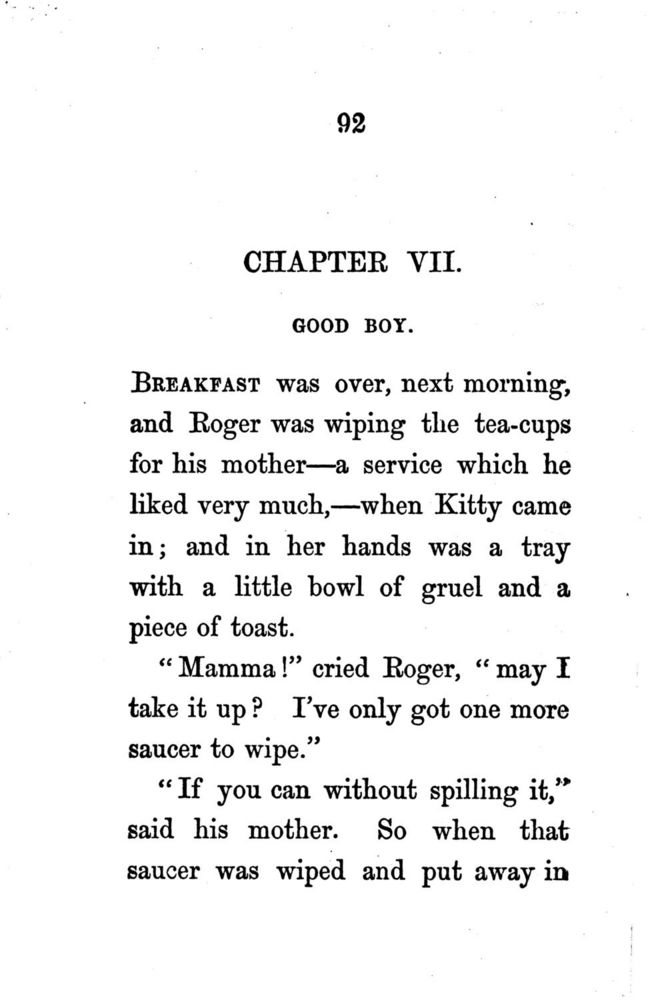 92

CHAPTER VII.

GOOD BOY.

BREAKFAST was over, next morning, and Roger was wiping the tea-cups for his mother—a service which he liked very much,—when Kitty came in; and in her hands was a tray with a little bowl of gruel and a piece of toast.

"Mamma!" cried Roger, "may I take it up? I've only got one more saucer to wipe."

"If you can without spilling it," said his mother. So when that saucer was wiped and put away in